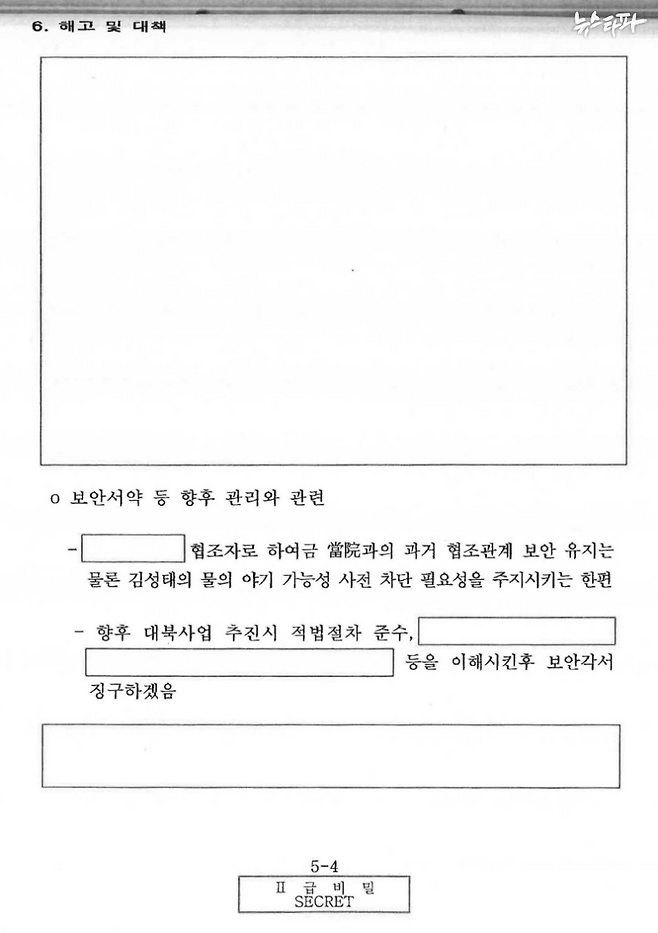 6. 해고 및 대책

뉴스타파

o 보안서약 등 향후 관리와 관련

- 협조자로 하여금 當院과의 과거 협조관계 보안 유지는 물론 김성태의 물의 야기 가능성 사전 차단 필요성을 주지시키는 한편

- 향후 대북사업 추진시 적법절차 준수, 등을 이해시킨후 보안각서 징구하겠음

5-4

II 급 비 밀
SECRET